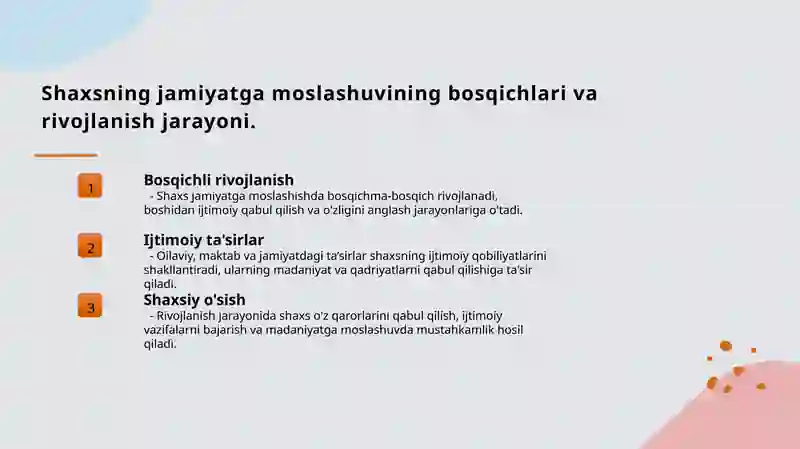 Shaxsning jamiyatga moslashuvining bosqichlari va rivojlanish jarayoni.

1

Bosqichli rivojlanish

- Shaxs jamiyatga moslashishda bosqichma-bosqich rivojlanadi, boshidan ijtimoiy qabul qilish va o'zligini anglash jarayonlariga o'tadi.

2

Ijtimoiy ta'sirlar

- Oilaviy, maktab va jamiyatdagi ta'sirlar shaxsning ijtimoiy qobiliyatlarini shakllantiradi, ularning madaniyat va qadriyatlarni qabul qilishiga ta'sir qiladi.

3

Shaxsiy o'sish

- Rivojlanish jarayonida shaxs o'z qarorlarini qabul qilish, ijtimoiy vazifalarni bajarish va madaniyatga moslashuvda mustahkamlik hosil qiladi.